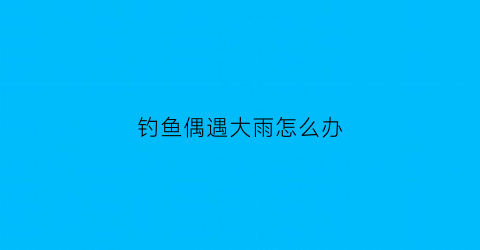 钓鱼偶遇大雨怎么办